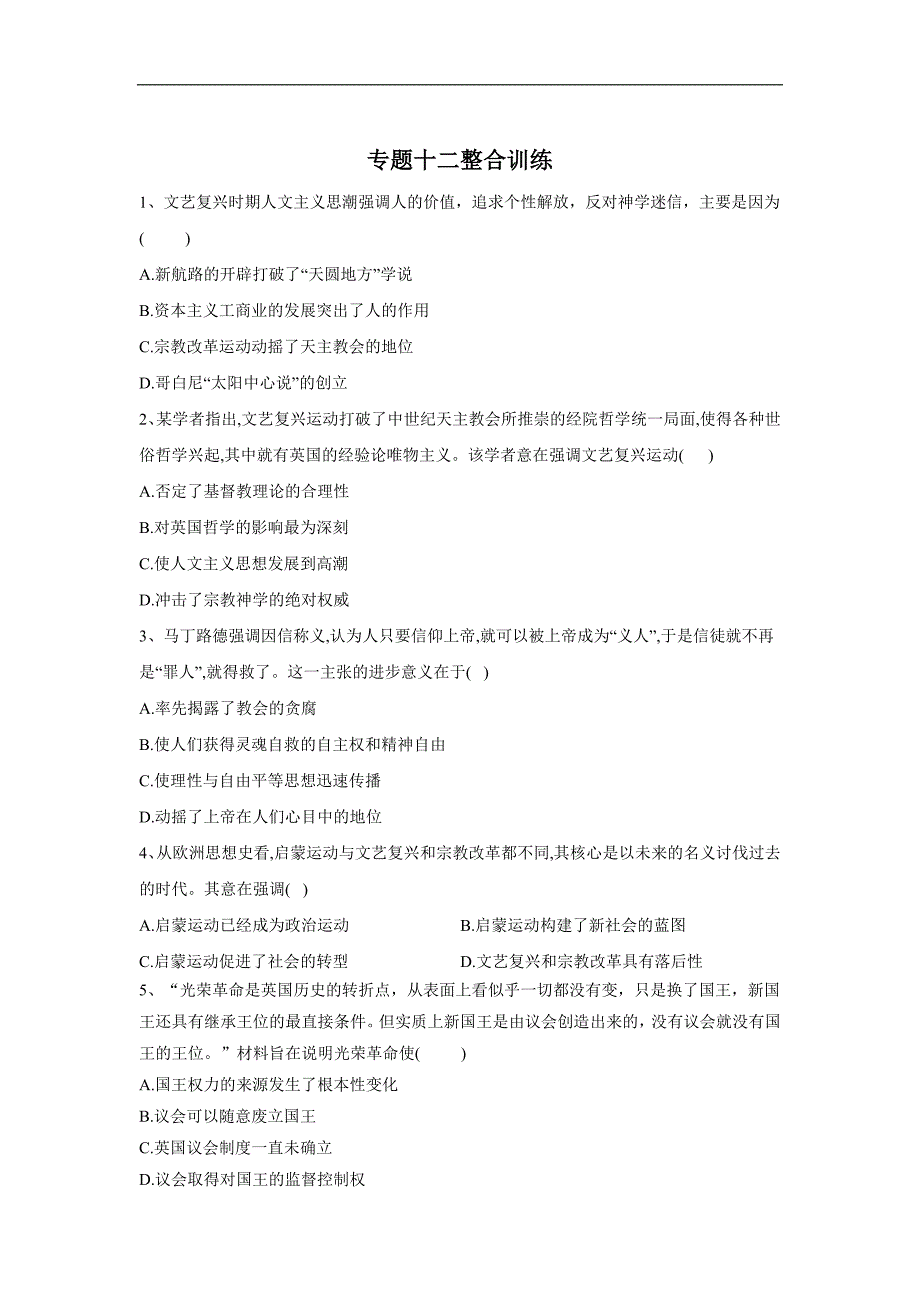 专题十二整合训练

1、文艺复兴时期人文主义思潮强调人的价值，追求个性解放，反对神学迷信，主要是因为(　　)

A.新航路的开辟打破了“天圆地方”学说

B.资本主义工商业的发展突出了人的作用

C.宗教改革运动动摇了天主教会的地位

D.哥白尼“太阳中心说”的创立

2、某学者指出,文艺复兴运动打破了中世纪天主教会所推崇的经院哲学统一局面,使得各种世俗哲学兴起,其中就有英国的经验论唯物主义。该学者意在强调文艺复兴运动(　　)

A.否定了基督教理论的合理性

B.对英国哲学的影响最为深刻

C.使人文主义思想发展到高潮

D.冲击了宗教神学的绝对权威

3、马丁路德强调因信称义,认为人只要信仰上帝,就可以被上帝成为“义人”,于是信徒就不再是“罪人”,就得救了。这一主张的进步意义在于(　)

A.率先揭露了教会的贪腐

B.使人们获得灵魂自救的自主权和精神自由

C.使理性与自由平等思想迅速传播

D.动摇了上帝在人们心目中的地位

4、从欧洲思想史看,启蒙运动与文艺复兴和宗教改革都不同,其核心是以未来的名义讨伐过去的时代。其意在强调(　)

A.启蒙运动已经成为政治运动

B.启蒙运动构建了新社会的蓝图

C.启蒙运动促进了社会的转型

D.文艺复兴和宗教改革具有落后性

5、“光荣革命是英国历史的转折点，从表面上看似乎一切都没有变，只是换了国王，新国王还具有继承王位的最直接条件。但实质上新国王是由议会创造出来的，没有议会就没有国王的王位。”材料旨在说明光荣革命使(　　)

A.国王权力的来源发生了根本性变化

B.议会可以随意废立国王

C.英国议会制度一直未确立

D.议会取得对国王的监督控制权